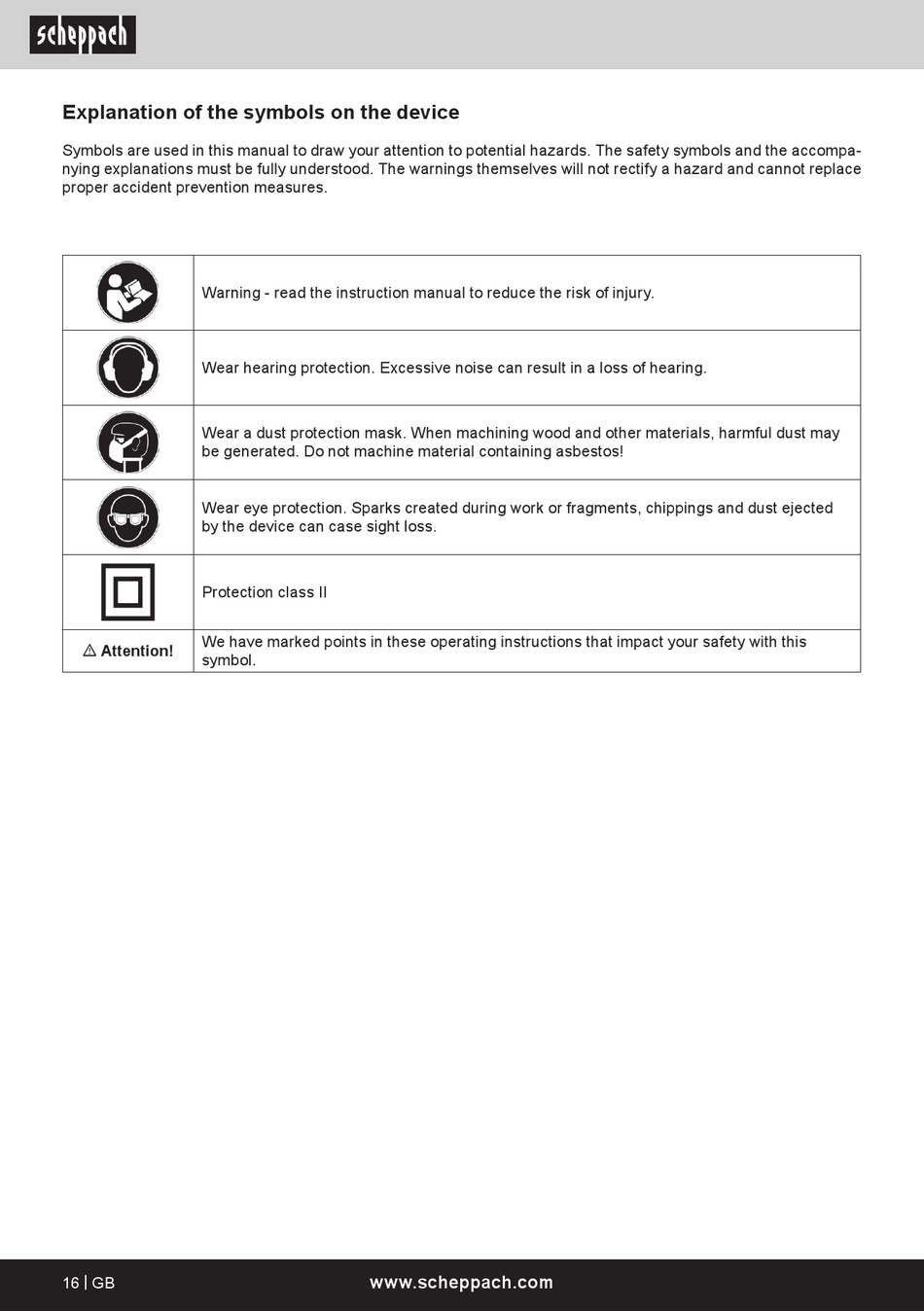 scheppach

Explanation of the symbols on the device

Symbols are used in this manual to draw your attention to potential hazards. The safety symbols and the accompanying explanations must be fully understood. The warnings themselves will not rectify a hazard and cannot replace proper accident prevention measures.

| | |
|---|---|
| | Warning - read the instruction manual to reduce the risk of injury. |
| | Wear hearing protection. Excessive noise can result in a loss of hearing. |
| | Wear a dust protection mask. When machining wood and other materials, harmful dust may be generated. Do not machine material containing asbestos! |
| | Wear eye protection. Sparks created during work or fragments, chippings and dust ejected by the device can case sight loss. |
| | Protection class II |
| ⚠ Attention! | We have marked points in these operating instructions that impact your safety with this symbol. |

16 | GB

www.scheppach.com